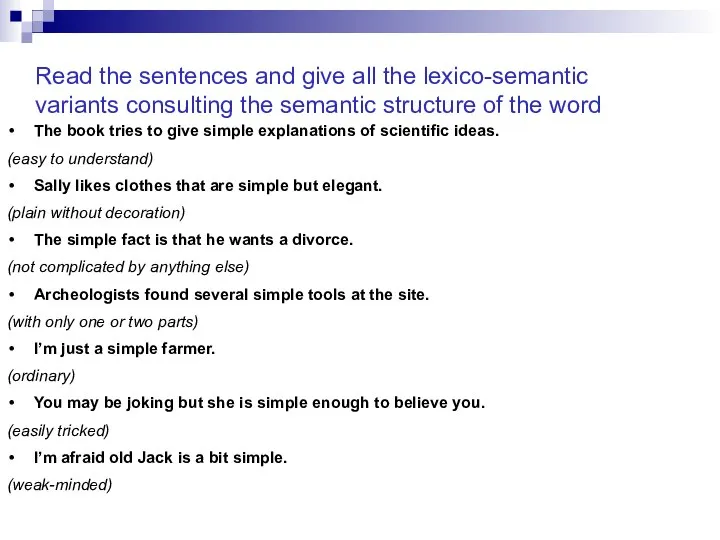 Read the sentences and give all the lexico-semantic variants consulting the semantic structure of the word

• The book tries to give simple explanations of scientific ideas.

(easy to understand)

• Sally likes clothes that are simple but elegant.

(plain without decoration)

• The simple fact is that he wants a divorce.

(not complicated by anything else)

• Archeologists found several simple tools at the site.

(with only one or two parts)

• I'm just a simple farmer.

(ordinary)

• You may be joking but she is simple enough to believe you.

(easily tricked)

• I'm afraid old Jack is a bit simple.

(weak-minded)